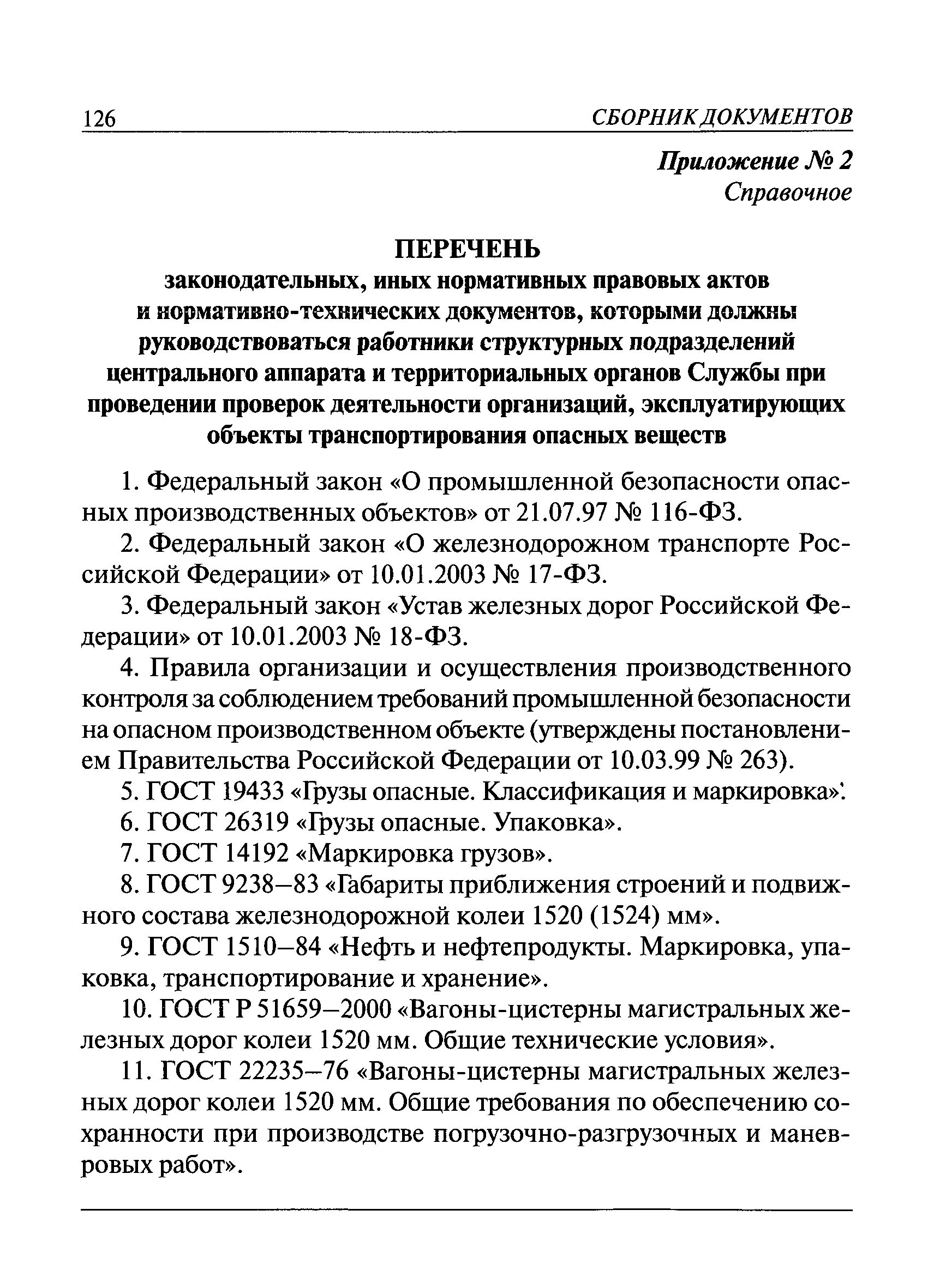 126 СБОРНИК ДОКУМЕНТОВ

Приложение № 2
Справочное

ПЕРЕЧЕНЬ
законодательных, иных нормативных правовых актов и нормативно-технических документов, которыми должны руководствоваться работники структурных подразделений центрального аппарата и территориальных органов Службы при проведении проверок деятельности организаций, эксплуатирующих объекты транспортирования опасных веществ

1. Федеральный закон «О промышленной безопасности опасных производственных объектов» от 21.07.97 № 116-ФЗ.

2. Федеральный закон «О железнодорожном транспорте Российской Федерации» от 10.01.2003 № 17-ФЗ.

3. Федеральный закон «Устав железных дорог Российской Федерации» от 10.01.2003 № 18-ФЗ.

4. Правила организации и осуществления производственного контроля за соблюдением требований промышленной безопасности на опасном производственном объекте (утверждены постановлением Правительства Российской Федерации от 10.03.99 № 263).

5. ГОСТ 19433 «Грузы опасные. Классификация и маркировка».

6. ГОСТ 26319 «Грузы опасные. Упаковка».

7. ГОСТ 14192 «Маркировка грузов».

8. ГОСТ 9238–83 «Габариты приближения строений и подвижного состава железнодорожной колеи 1520 (1524) мм».

9. ГОСТ 1510–84 «Нефть и нефтепродукты. Маркировка, упаковка, транспортирование и хранение».

10. ГОСТ Р 51659–2000 «Вагоны-цистерны магистральных железных дорог колеи 1520 мм. Общие технические условия».

11. ГОСТ 22235–76 «Вагоны-цистерны магистральных железных дорог колеи 1520 мм. Общие требования по обеспечению сохранности при производстве погрузочно-разгрузочных и маневровых работ».